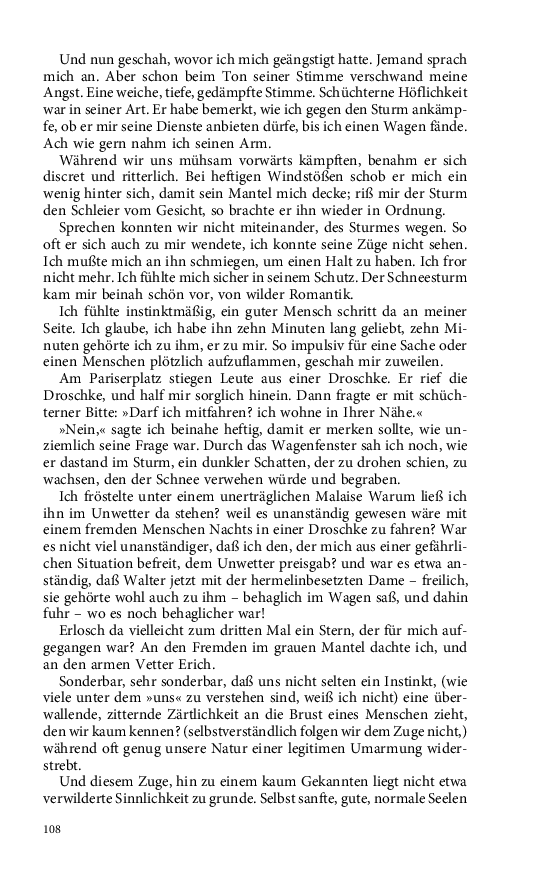 Und nun geschah, wovor ich mich geängstigt hatte. Jemand sprach mich an. Aber schon beim Ton seiner Stimme verschwand meine Angst. Eine weiche, tiefe, gedämpfte Stimme. Schüchterne Höflichkeit war in seiner Art. Er habe bemerkt, wie ich gegen den Sturm ankämpfe, ob er mir seine Dienste anbieten dürfe, bis ich einen Wagen fände. Ach wie gern nahm ich seinen Arm.

Während wir uns mühsam vorwärts kämpften, benahm er sich discret und ritterlich. Bei heftigen Windstößen schob er mich ein wenig hinter sich, damit sein Mantel mich decke; riß mir der Sturm den Schleier vom Gesicht, so brachte er ihn wieder in Ordnung.

Sprechen konnten wir nicht miteinander, des Sturmes wegen. So oft er sich auch zu mir wendete, ich konnte seine Züge nicht sehen. Ich mußte mich an ihn schmiegen, um einen Halt zu haben. Ich fror nicht mehr. Ich fühlte mich sicher in seinem Schutz. Der Schneesturm kam mir beinah schön vor, von wilder Romantik.

Ich fühlte instinktmäßig, ein guter Mensch schritt da an meiner Seite. Ich glaube, ich habe ihn zehn Minuten lang geliebt, zehn Minuten gehörte ich zu ihm, er zu mir. So impulsiv für eine Sache oder einen Menschen plötzlich aufzuflammen, geschah mir zuweilen.

Am Pariserplatz stiegen Leute aus einer Droschke. Er rief die Droschke, und half mir sorglich hinein. Dann fragte er mit schüchterner Bitte: »Darf ich mitfahren? ich wohne in Ihrer Nähe.«

»Nein,« sagte ich beinahe heftig, damit er merken sollte, wie unziemlich seine Frage war. Durch das Wagenfenster sah ich noch, wie er dastand im Sturm, ein dunkler Schatten, der zu drohen schien, zu wachsen, den der Schnee verwehen würde und begraben.

Ich fröstelte unter einem unerträglichen Malaise Warum ließ ich ihn im Unwetter da stehen? weil es unanständig gewesen wäre mit einem fremden Menschen Nachts in einer Droschke zu fahren? War es nicht viel unanständiger, daß ich den, der mich aus einer gefährlichen Situation befreit, dem Unwetter preisgab? und war es etwa anständig, daß Walter jetzt mit der hermelinbesetzten Dame – freilich, sie gehörte wohl auch zu ihm – behaglich im Wagen saß, und dahin fuhr – wo es noch behaglicher war!

Erlosch da vielleicht zum dritten Mal ein Stern, der für mich aufgegangen war? An den Fremden im grauen Mantel dachte ich, und an den armen Vetter Erich.

Sonderbar, sehr sonderbar, daß uns nicht selten ein Instinkt, (wie viele unter dem »uns« zu verstehen sind, weiß ich nicht) eine überwallende, zitternde Zärtlichkeit an die Brust eines Menschen zieht, den wir kaum kennen? (selbstverständlich folgen wir dem Zuge nicht,) während oft genug unsere Natur einer legitimen Umarmung widerstrebt.

Und diesem Zuge, hin zu einem kaum Gekannten liegt nicht etwa verwilderte Sinnlichkeit zu grunde. Selbst sanfte, gute, normale Seelen

108